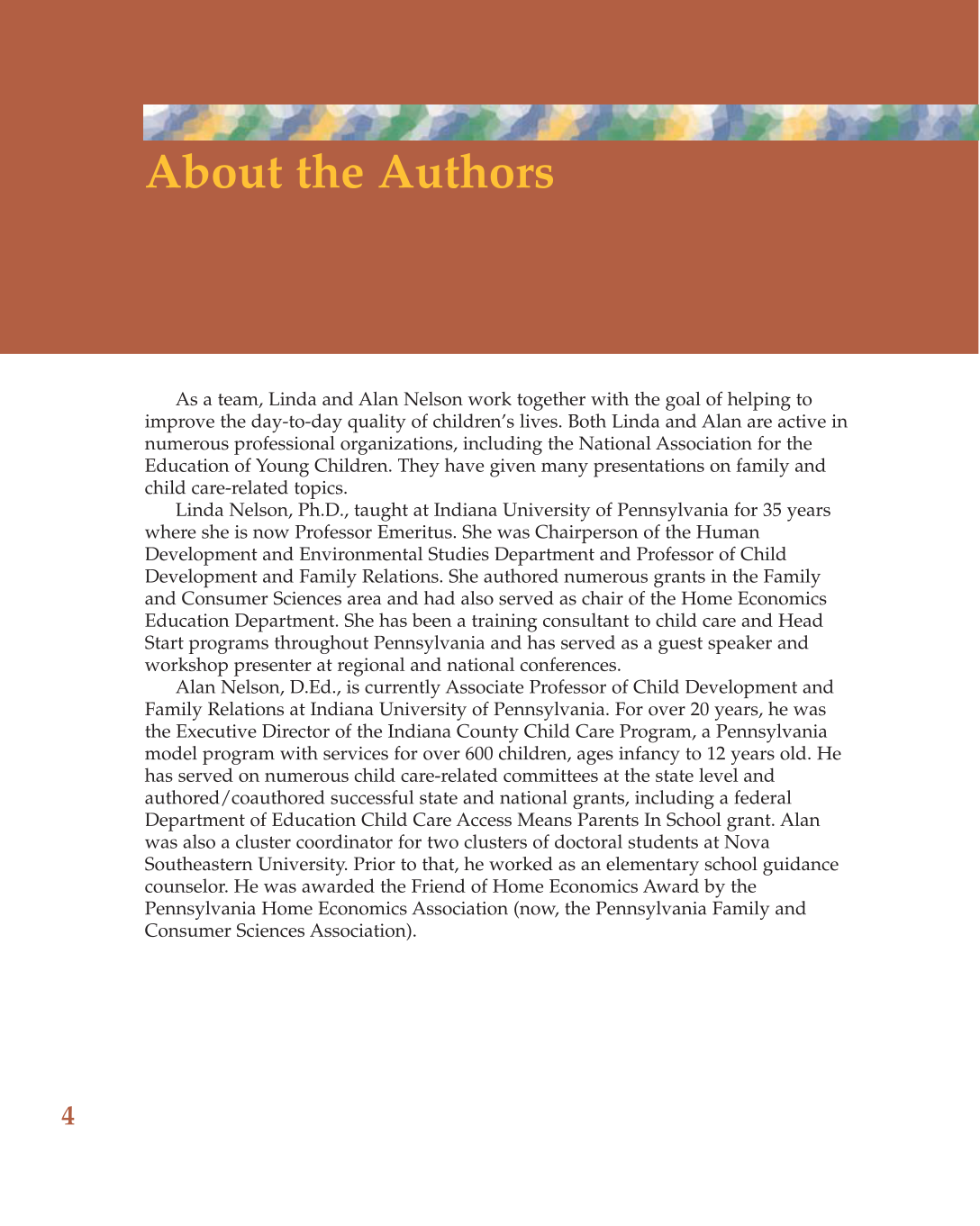 About the Authors

As a team, Linda and Alan Nelson work together with the goal of helping to improve the day-to-day quality of children's lives. Both Linda and Alan are active in numerous professional organizations, including the National Association for the Education of Young Children. They have given many presentations on family and child care-related topics.

Linda Nelson, Ph.D., taught at Indiana University of Pennsylvania for 35 years where she is now Professor Emeritus. She was Chairperson of the Human Development and Environmental Studies Department and Professor of Child Development and Family Relations. She authored numerous grants in the Family and Consumer Sciences area and had also served as chair of the Home Economics Education Department. She has been a training consultant to child care and Head Start programs throughout Pennsylvania and has served as a guest speaker and workshop presenter at regional and national conferences.

Alan Nelson, D.Ed., is currently Associate Professor of Child Development and Family Relations at Indiana University of Pennsylvania. For over 20 years, he was the Executive Director of the Indiana County Child Care Program, a Pennsylvania model program with services for over 600 children, ages infancy to 12 years old. He has served on numerous child care-related committees at the state level and authored/coauthored successful state and national grants, including a federal Department of Education Child Care Access Means Parents In School grant. Alan was also a cluster coordinator for two clusters of doctoral students at Nova Southeastern University. Prior to that, he worked as an elementary school guidance counselor. He was awarded the Friend of Home Economics Award by the Pennsylvania Home Economics Association (now, the Pennsylvania Family and Consumer Sciences Association).

4